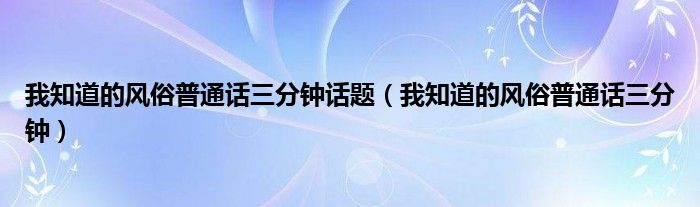 我知道的风俗普通话三分钟话题（我知道的风俗普通话三分钟）